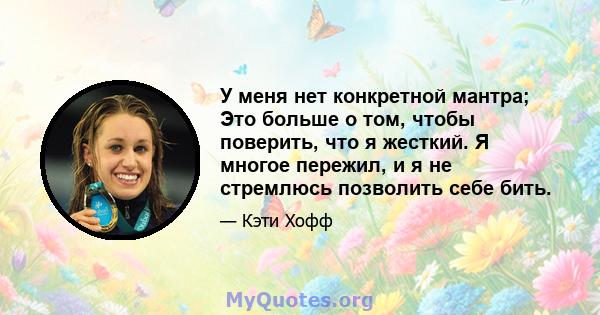 У меня нет конкретной мантра; Это больше о том, чтобы поверить, что я жесткий. Я многое пережил, и я не стремлюсь позволить себе бить.

— Кэти Хофф

MyQuotes.org